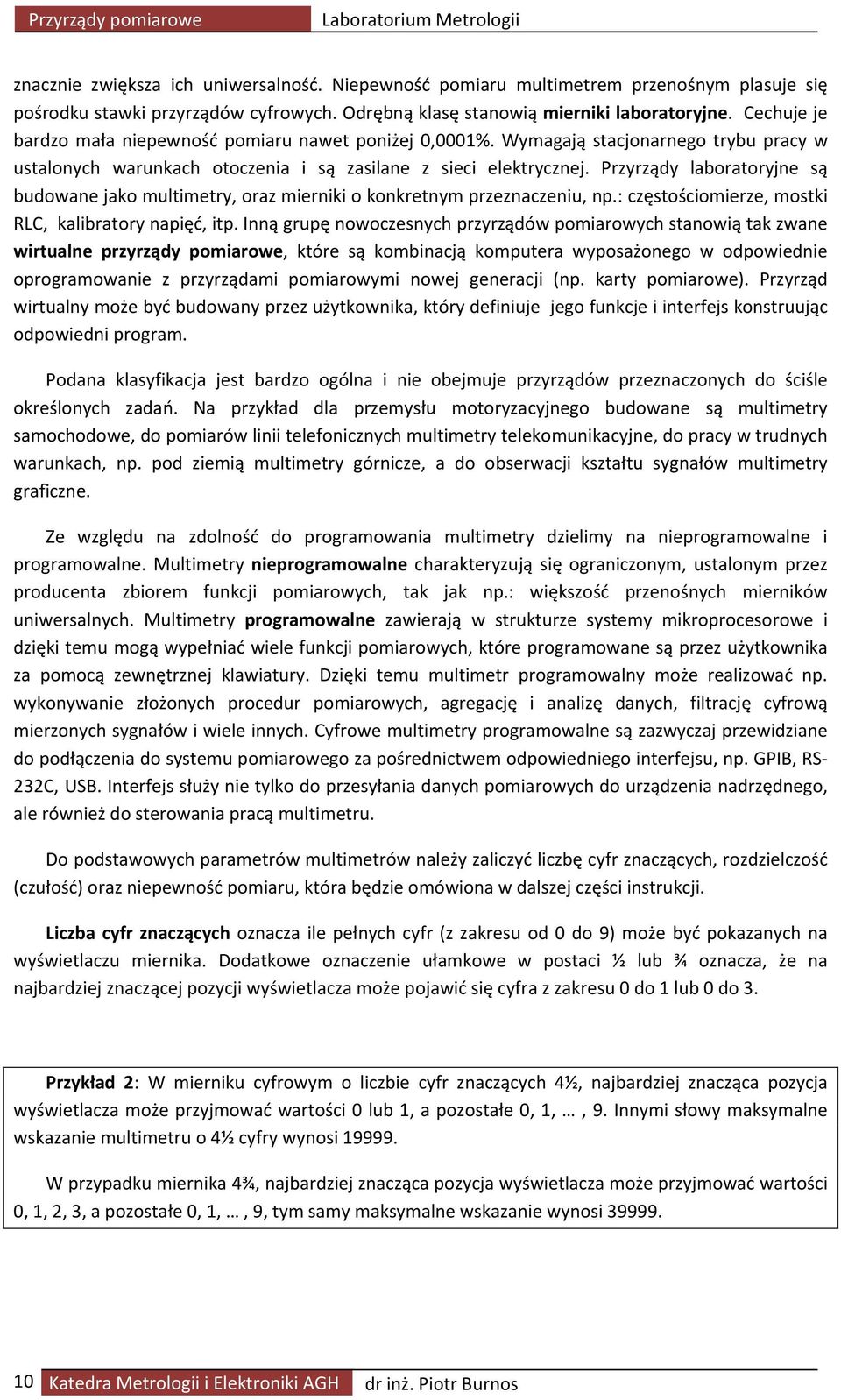 Przyrządy pomiarowe Laboratorium Metrologii

znacznie zwiększa ich uniwersalność. Niepewność pomiaru multimetrem przenośnym plasuje się pośrodku stawki przyrządów cyfrowych. Odrębną klasę stanowią mierniki laboratoryjne. Cechuje je bardzo mała niepewność pomiaru nawet poniżej 0,0001%. Wymagają stacjonarnego trybu pracy w ustalonych warunkach otoczenia i są zasilane z sieci elektrycznej. Przyrządy laboratoryjne są budowane jako multimetry, oraz mierniki o konkretnym przeznaczeniu, np.: częstościomierze, mostki RLC, kalibratory napięć, itp. Inną grupę nowoczesnych przyrządów pomiarowych stanowią tak zwane wirtualne przyrządy pomiarowe, które są kombinacją komputera wyposażonego w odpowiednie oprogramowanie z przyrządami pomiarowymi nowej generacji (np. karty pomiarowe). Przyrząd wirtualny może być budowany przez użytkownika, który definiuje jego funkcje i interfejs konstruując odpowiedni program.

Podana klasyfikacja jest bardzo ogólna i nie obejmuje przyrządów przeznaczonych do ściśle określonych zadań. Na przykład dla przemysłu motoryzacyjnego budowane są multimetry samochodowe, do pomiarów linii telefonicznych multimetry telekomunikacyjne, do pracy w trudnych warunkach, np. pod ziemią multimetry górnicze, a do obserwacji kształtu sygnałów multimetry graficzne.

Ze względu na zdolność do programowania multimetry dzielimy na nieprogramowalne i programowalne. Multimetry nieprogramowalne charakteryzują się ograniczonym, ustalonym przez producenta zbiorem funkcji pomiarowych, tak jak np.: większość przenośnych mierników uniwersalnych. Multimetry programowalne zawierają w strukturze systemy mikroprocesorowe i dzięki temu mogą wypełniać wiele funkcji pomiarowych, które programowane są przez użytkownika za pomocą zewnętrznej klawiatury. Dzięki temu multimetr programowalny może realizować np. wykonywanie złożonych procedur pomiarowych, agregację i analizę danych, filtrację cyfrową mierzonych sygnałów i wiele innych. Cyfrowe multimetry programowalne są zazwyczaj przewidziane do podłączenia do systemu pomiarowego za pośrednictwem odpowiedniego interfejsu, np. GPIB, RS-232C, USB. Interfejs służy nie tylko do przesyłania danych pomiarowych do urządzenia nadrzędnego, ale również do sterowania pracą multimetru.

Do podstawowych parametrów multimetrów należy zaliczyć liczbę cyfr znaczących, rozdzielczość (czułość) oraz niepewność pomiaru, która będzie omówiona w dalszej części instrukcji.

Liczba cyfr znaczących oznacza ile pełnych cyfr (z zakresu od 0 do 9) może być pokazanych na wyświetlaczu miernika. Dodatkowe oznaczenie ułamkowe w postaci ½ lub ¾ oznacza, że na najbardziej znaczącej pozycji wyświetlacza może pojawić się cyfra z zakresu 0 do 1 lub 0 do 3.

Przykład 2: W mierniku cyfrowym o liczbie cyfr znaczących 4½, najbardziej znacząca pozycja wyświetlacza może przyjmować wartości 0 lub 1, a pozostałe 0, 1, … , 9. Innymi słowy maksymalne wskazanie multimetru o 4½ cyfry wynosi 19999.

W przypadku miernika 4¾, najbardziej znacząca pozycja wyświetlacza może przyjmować wartości 0, 1, 2, 3, a pozostałe 0, 1, … , 9, tym samy maksymalne wskazanie wynosi 39999.

10 Katedra Metrologii i Elektroniki AGH dr inż. Piotr Burnos